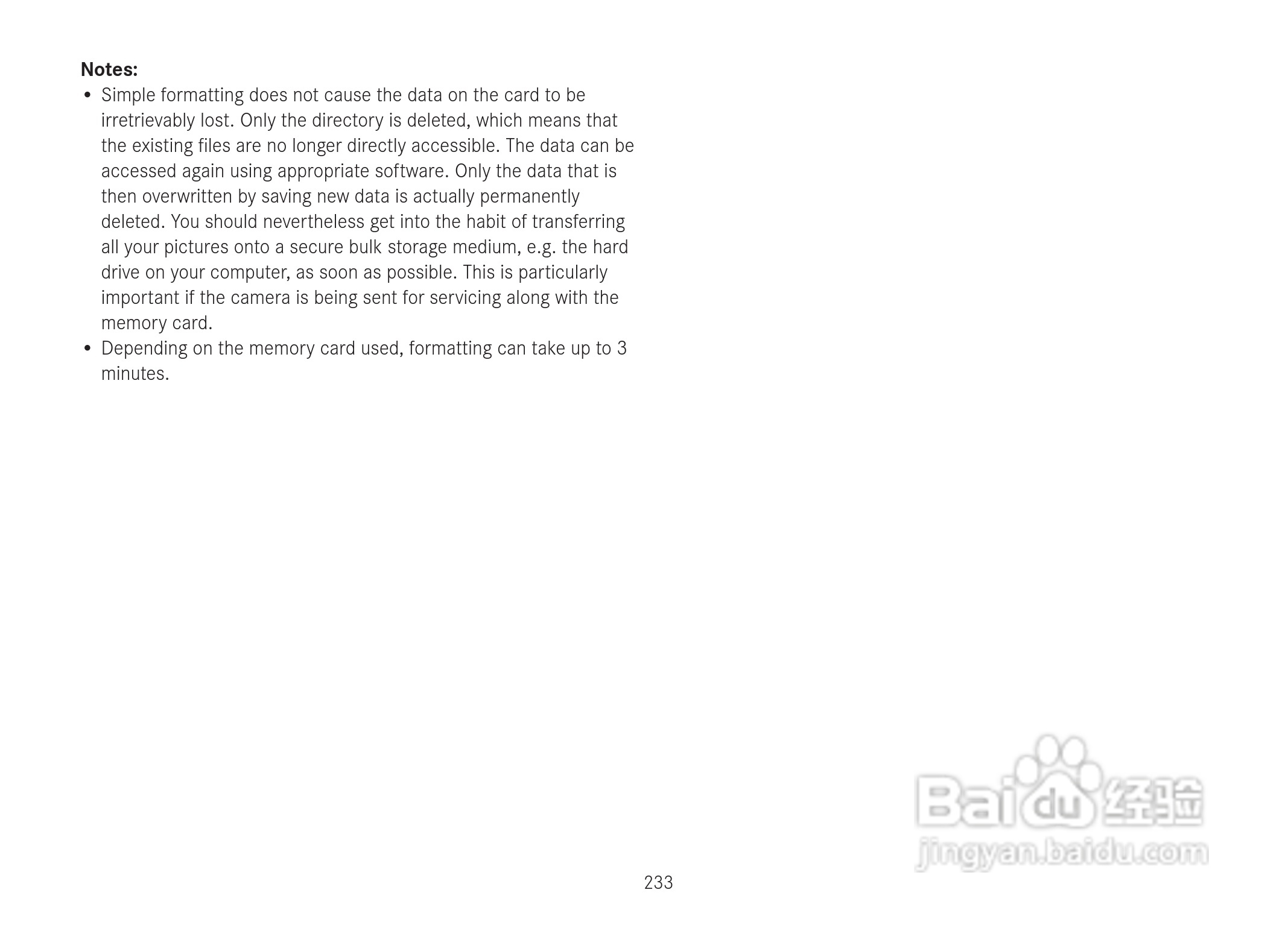 Notes:
• Simple formatting does not cause the data on the card to be irretrievably lost. Only the directory is deleted, which means that the existing files are no longer directly accessible. The data can be accessed again using appropriate software. Only the data that is then overwritten by saving new data is actually permanently deleted. You should nevertheless get into the habit of transferring all your pictures onto a secure bulk storage medium, e.g. the hard drive on your computer, as soon as possible. This is particularly important if the camera is being sent for servicing along with the memory card.
• Depending on the memory card used, formatting can take up to 3 minutes.

233

Baidu经验
jingyan.baidu.com